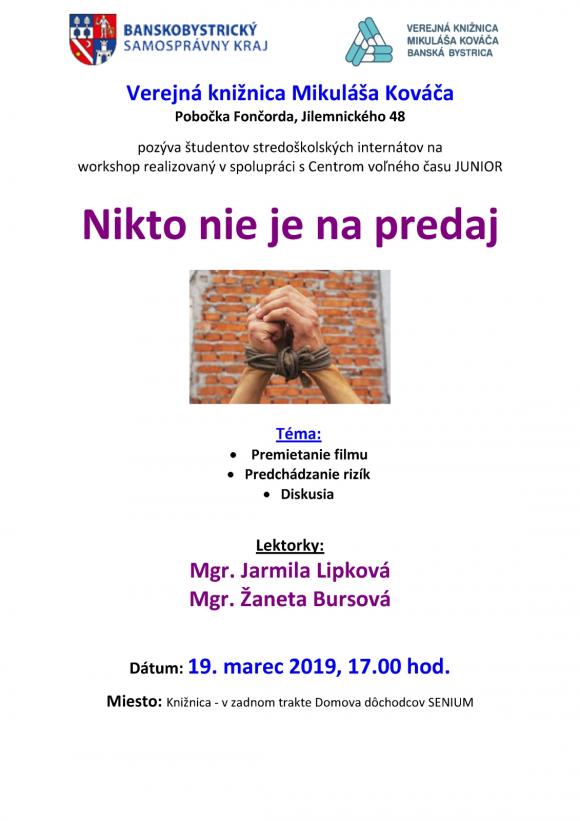 BANSKOBYSTRICKÝ
SAMOSPRÁVNY KRAJ

VEREJNÁ KNIŽNICA
MIKULÁŠA KOVÁČA
BANSKÁ BYSTRICA

Verejná knižnica Mikuláša Kováča
Pobočka Fončorda, Jilemnického 48

pozýva študentov stredoškolských internátov na workshop realizovaný v spolupráci s Centrom voľného času JUNIOR

Nikto nie je na predaj

Téma:
• Premietanie filmu
• Predchádzanie rizík
• Diskusia

Lektorky:
Mgr. Jarmila Lipková
Mgr. Žaneta Bursová

Dátum: 19. marec 2019, 17.00 hod.

Miesto: Knižnica - v zadnom trakte Domova dôchodcov SENIUM